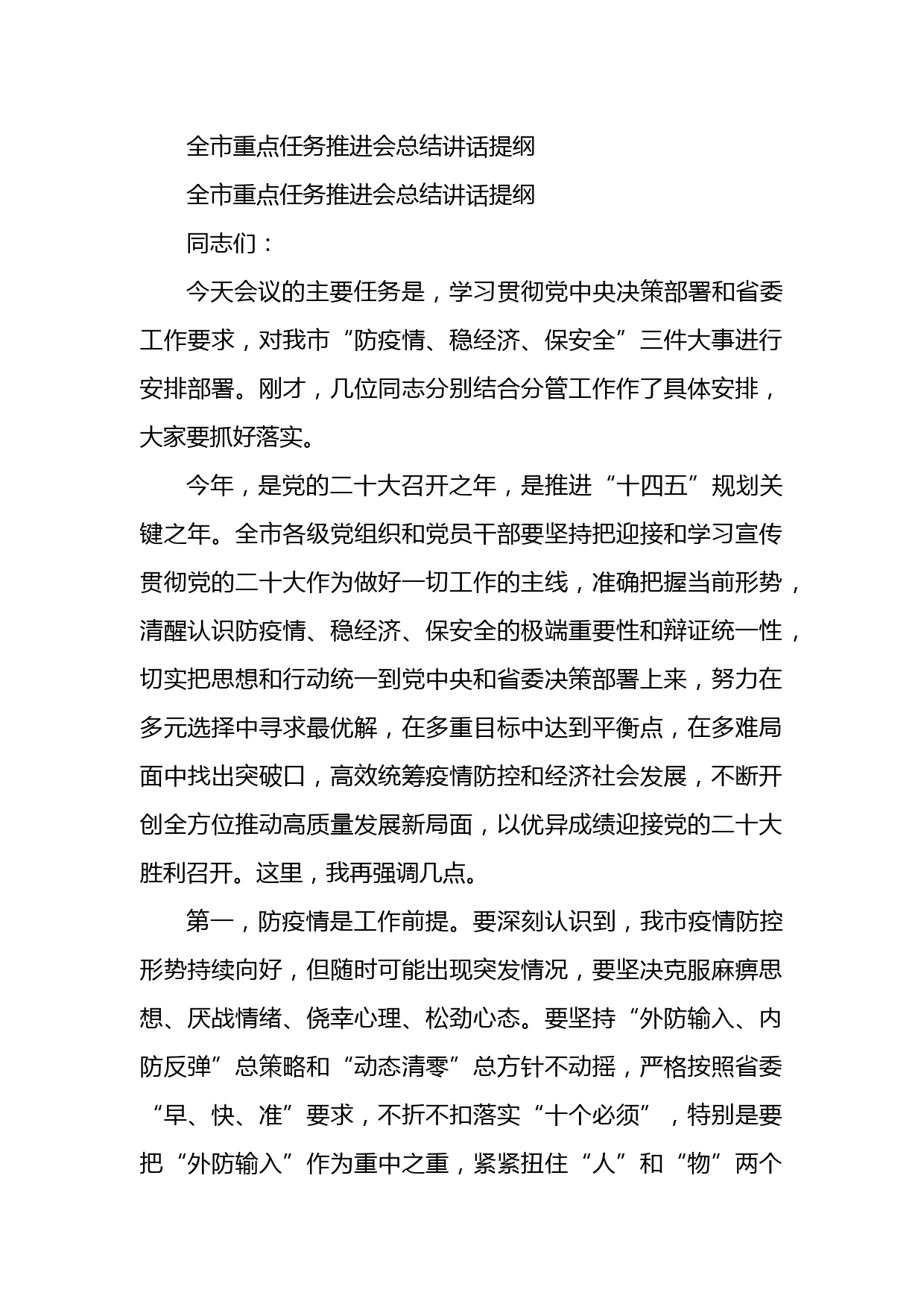 全市重点任务推进会总结讲话提纲

全市重点任务推进会总结讲话提纲

同志们：

今天会议的主要任务是，学习贯彻党中央决策部署和省委工作要求，对我市“防疫情、稳经济、保安全”三件大事进行安排部署。刚才，几位同志分别结合分管工作作了具体安排，大家要抓好落实。

今年，是党的二十大召开之年，是推进“十四五”规划关键之年。全市各级党组织和党员干部要坚持把迎接和学习宣传贯彻党的二十大作为做好一切工作的主线，准确把握当前形势，清醒认识防疫情、稳经济、保安全的极端重要性和辩证统一性，切实把思想和行动统一到党中央和省委决策部署上来，努力在多元选择中寻求最优解，在多重目标中达到平衡点，在多难局面中找出突破口，高效统筹疫情防控和经济社会发展，不断开创全方位推动高质量发展新局面，以优异成绩迎接党的二十大胜利召开。这里，我再强调几点。

第一，防疫情是工作前提。要深刻认识到，我市疫情防控形势持续向好，但随时可能出现突发情况，要坚决克服麻痹思想、厌战情绪、侥幸心理、松劲心态。要坚持“外防输入、内防反弹”总策略和“动态清零”总方针不动摇，严格按照省委“早、快、准”要求，不折不扣落实“十个必须”，特别是要把“外防输入”作为重中之重，紧紧扭住“人”和“物”两个